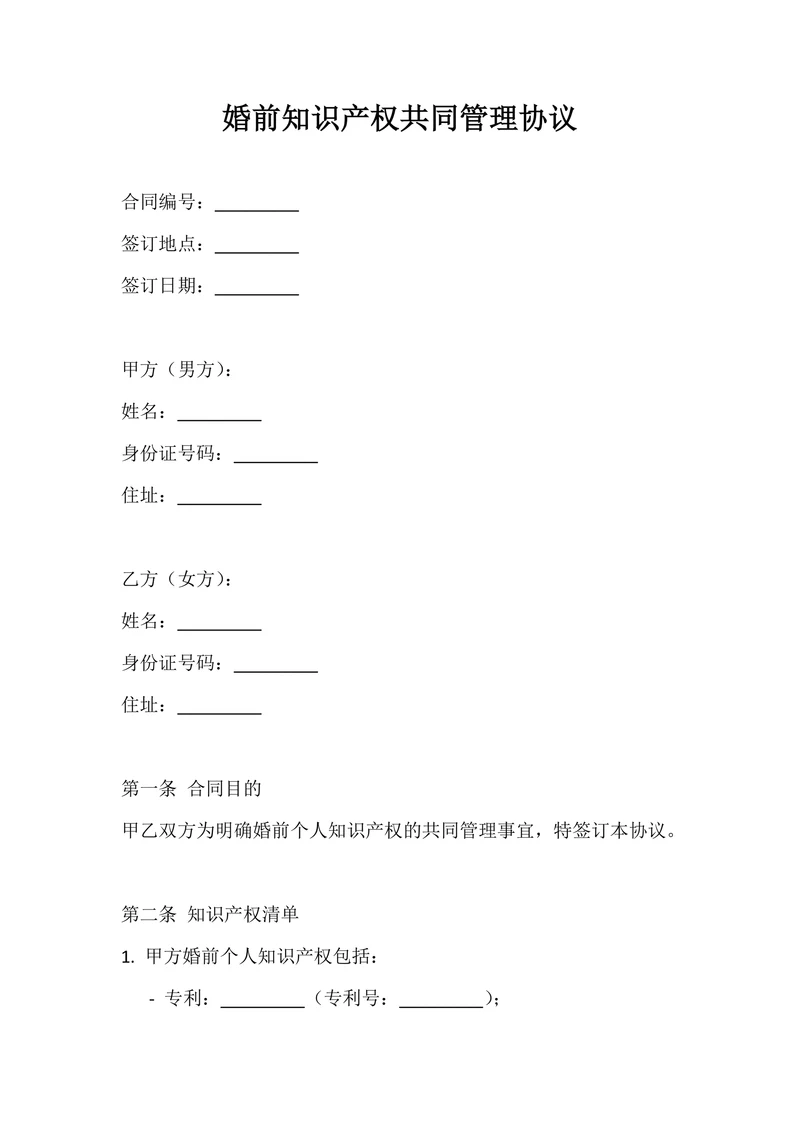 婚前知识产权共同管理协议

合同编号：_________

签订地点：_________

签订日期：_________

甲方（男方）：

姓名：_________

身份证号码：_________

住址：_________

乙方（女方）：

姓名：_________

身份证号码：_________

住址：_________

第一条 合同目的

甲乙双方为明确婚前个人知识产权的共同管理事宜，特签订本协议。

第二条 知识产权清单

1. 甲方婚前个人知识产权包括：

- 专利：_________（专利号：_________）；